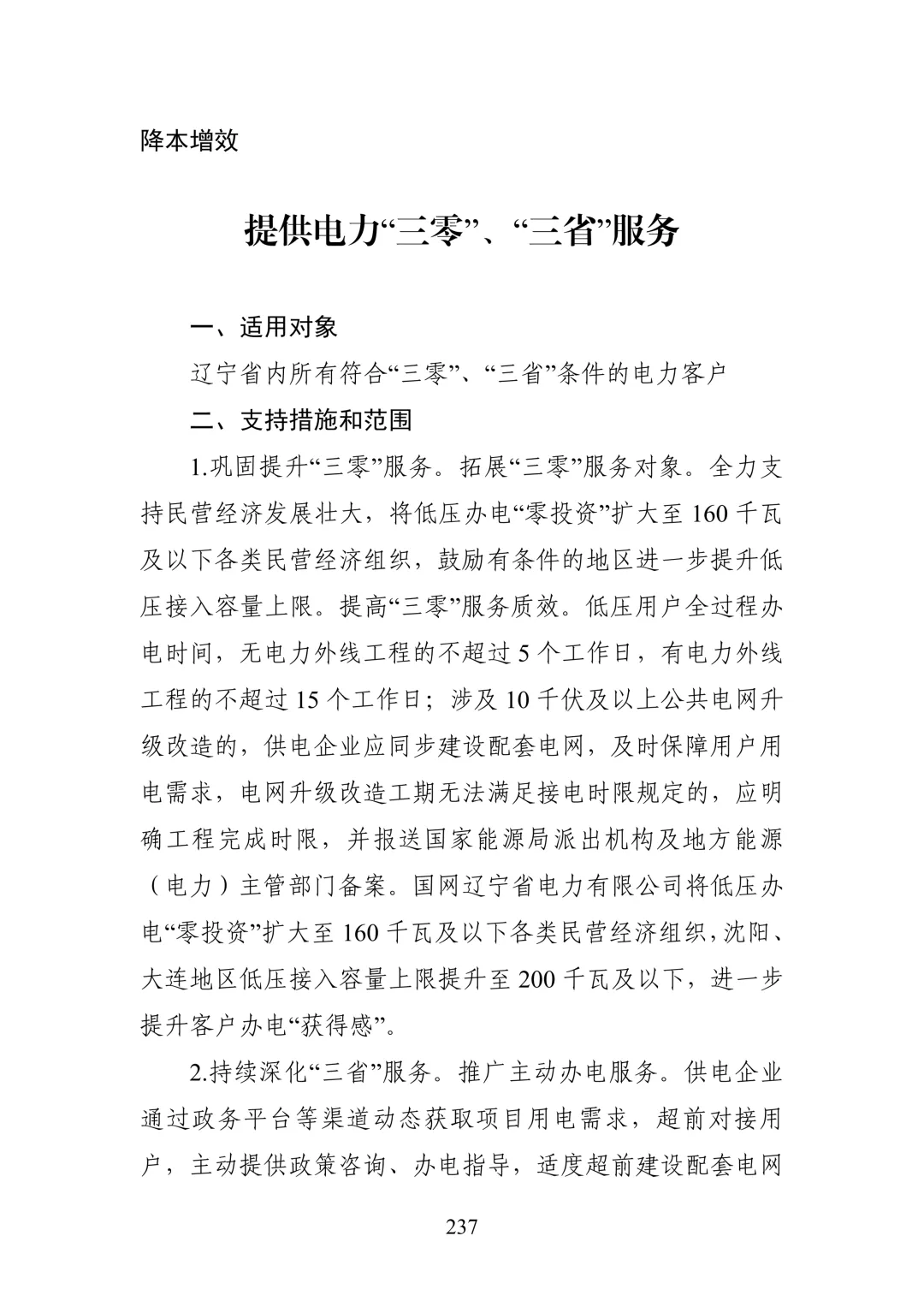 降本增效

提供电力“三零”、“三省”服务

一、适用对象

辽宁省内所有符合“三零”、“三省”条件的电力客户

二、支持措施和范围

1.巩固提升“三零”服务。拓展“三零”服务对象。全力支持民营经济发展壮大，将低压办电“零投资”扩大至160千瓦及以下各类民营经济组织，鼓励有条件的地区进一步提升低压接入容量上限。提高“三零”服务质效。低压用户全过程办电时间，无电力外线工程的不超过5个工作日，有电力外线工程的不超过15个工作日；涉及10千伏及以上公共电网升级改造的，供电企业应同步建设配套电网，及时保障用户用电需求，电网升级改造工期无法满足接电时限规定的，应明确工程完成时限，并报送国家能源局派出机构及地方能源（电力）主管部门备案。国网辽宁省电力有限公司将低压办电“零投资”扩大至160千瓦及以下各类民营经济组织，沈阳、大连地区低压接入容量上限提升至200千瓦及以下，进一步提升客户办电“获得感”。

2.持续深化“三省”服务。推广主动办电服务。供电企业通过政务平台等渠道动态获取项目用电需求，超前对接用户，主动提供政策咨询、办电指导，适度超前建设配套电网

237